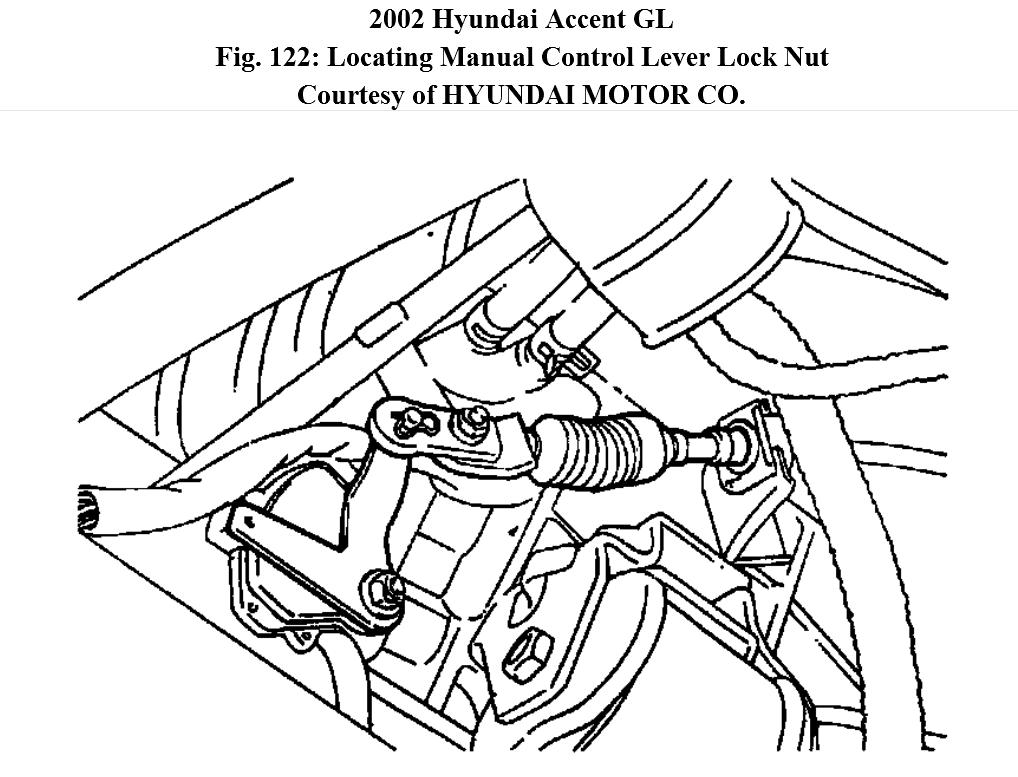 2002 Hyundai Accent GL
Fig. 122: Locating Manual Control Lever Lock Nut
Courtesy of HYUNDAI MOTOR CO.